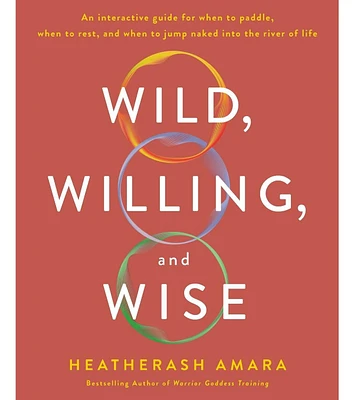 An interactive guide for when to paddle, when to rest, and when to jump naked into the river of life

WILD, WILLING, and WISE

HEATHERASH AMARA

Bestselling Author of Warrior Goddess Training